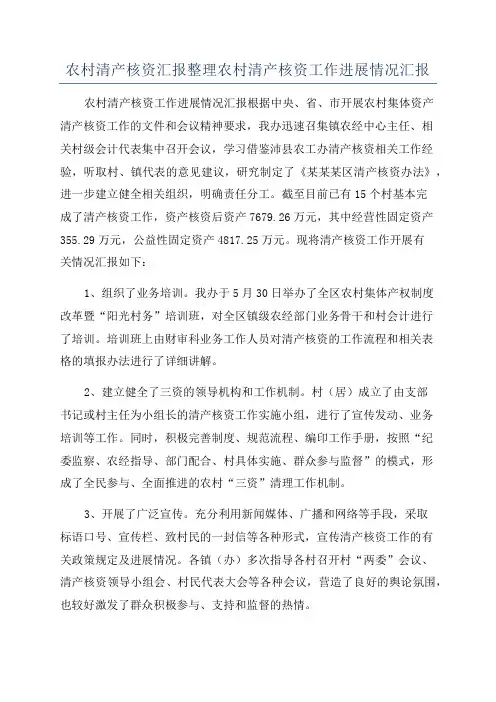 农村清产核资汇报整理农村清产核资工作进展情况汇报

农村清产核资工作进展情况汇报根据中央、省、市开展农村集体资产清产核资工作的文件和会议精神要求，我办迅速召集镇农经中心主任、相关村级会计代表集中召开会议，学习借鉴沛县农工办清产核资相关工作经验，听取村、镇代表的意见建议，研究制定了《某某某区清产核资办法》，进一步建立健全相关组织，明确责任分工。截至目前已有15个村基本完成了清产核资工作，资产核资后资产7679.26万元，其中经营性固定资产355.29万元，公益性固定资产4817.25万元。现将清产核资工作开展有关情况汇报如下：

1、组织了业务培训。我办于5月30日举办了全区农村集体产权制度改革暨“阳光村务”培训班，对全区镇级农经部门业务骨干和村会计进行了培训。培训班上由财审科业务工作人员对清产核资的工作流程和相关表格的填报办法进行了详细讲解。

2、建立健全了三资的领导机构和工作机制。村（居）成立了由支部书记或村主任为小组长的清产核资工作实施小组，进行了宣传发动、业务培训等工作。同时，积极完善制度、规范流程、编印工作手册，按照“纪委监察、农经指导、部门配合、村具体实施、群众参与监督”的模式，形成了全民参与、全面推进的农村“三资”清理工作机制。

3、开展了广泛宣传。充分利用新闻媒体、广播和网络等手段，采取标语口号、宣传栏、致村民的一封信等各种形式，宣传清产核资工作的有关政策规定及进展情况。各镇（办）多次指导各村召开村“两委”会议、清产核资领导小组会、村民代表大会等各种会议，营造了良好的舆论氛围，也较好激发了群众积极参与、支持和监督的热情。